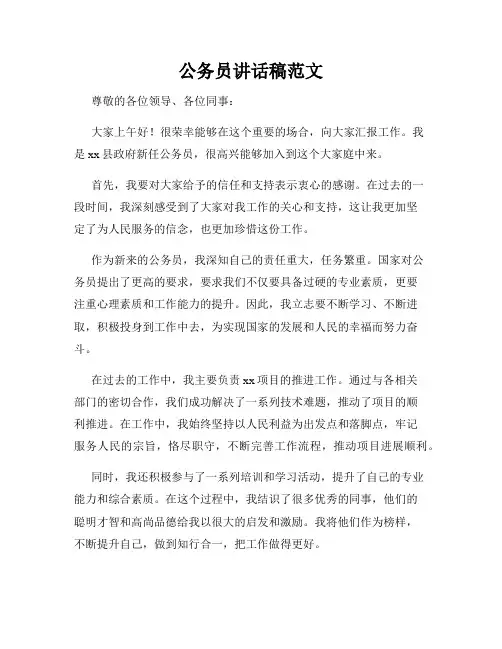 公务员讲话稿范文

尊敬的各位领导、各位同事：

大家上午好！很荣幸能够在这个重要的场合，向大家汇报工作。我是xx县政府新任公务员，很高兴能够加入到这个大家庭中来。

首先，我要对大家给予的信任和支持表示衷心的感谢。在过去的一段时间，我深刻感受到了大家对我工作的关心和支持，这让我更加坚定了为人民服务的信念，也更加珍惜这份工作。

作为新来的公务员，我深知自己的责任重大，任务繁重。国家对公务员提出了更高的要求，要求我们不仅要具备过硬的专业素质，更要注重心理素质和工作能力的提升。因此，我立志要不断学习、不断进取，积极投身到工作中去，为实现国家的发展和人民的幸福而努力奋斗。

在过去的工作中，我主要负责xx项目的推进工作。通过与各相关部门的密切合作，我们成功解决了一系列技术难题，推动了项目的顺利推进。在工作中，我始终坚持以人民利益为出发点和落脚点，牢记服务人民的宗旨，恪尽职守，不断完善工作流程，推动项目进展顺利。

同时，我还积极参与了一系列培训和学习活动，提升了自己的专业能力和综合素质。在这个过程中，我结识了很多优秀的同事，他们的聪明才智和高尚品德给我以很大的启发和激励。我将他们作为榜样，不断提升自己，做到知行合一，把工作做得更好。